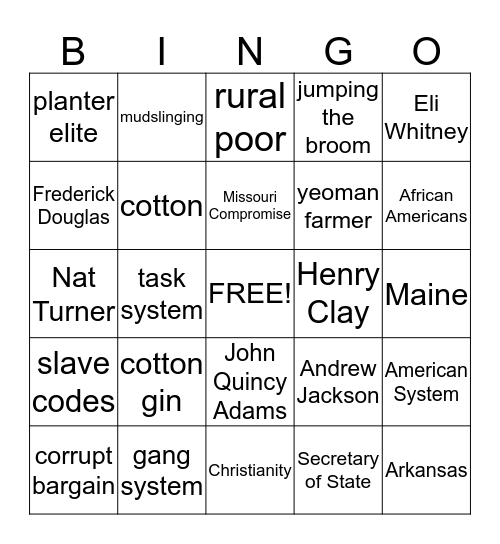 | B | I | N | G | O |
|---|---|---|---|---|
| planter elite | mudslinging | rural poor | jumping the broom | Eli Whitney |
| Frederick Douglas | cotton | Missouri Compromise | yeoman farmer | African Americans |
| Nat Turner | task system | FREE! | Henry Clay | Maine |
| slave codes | cotton gin | John Quincy Adams | Andrew Jackson | American System |
| corrupt bargain | gang system | Christianity | Secretary of State | Arkansas |